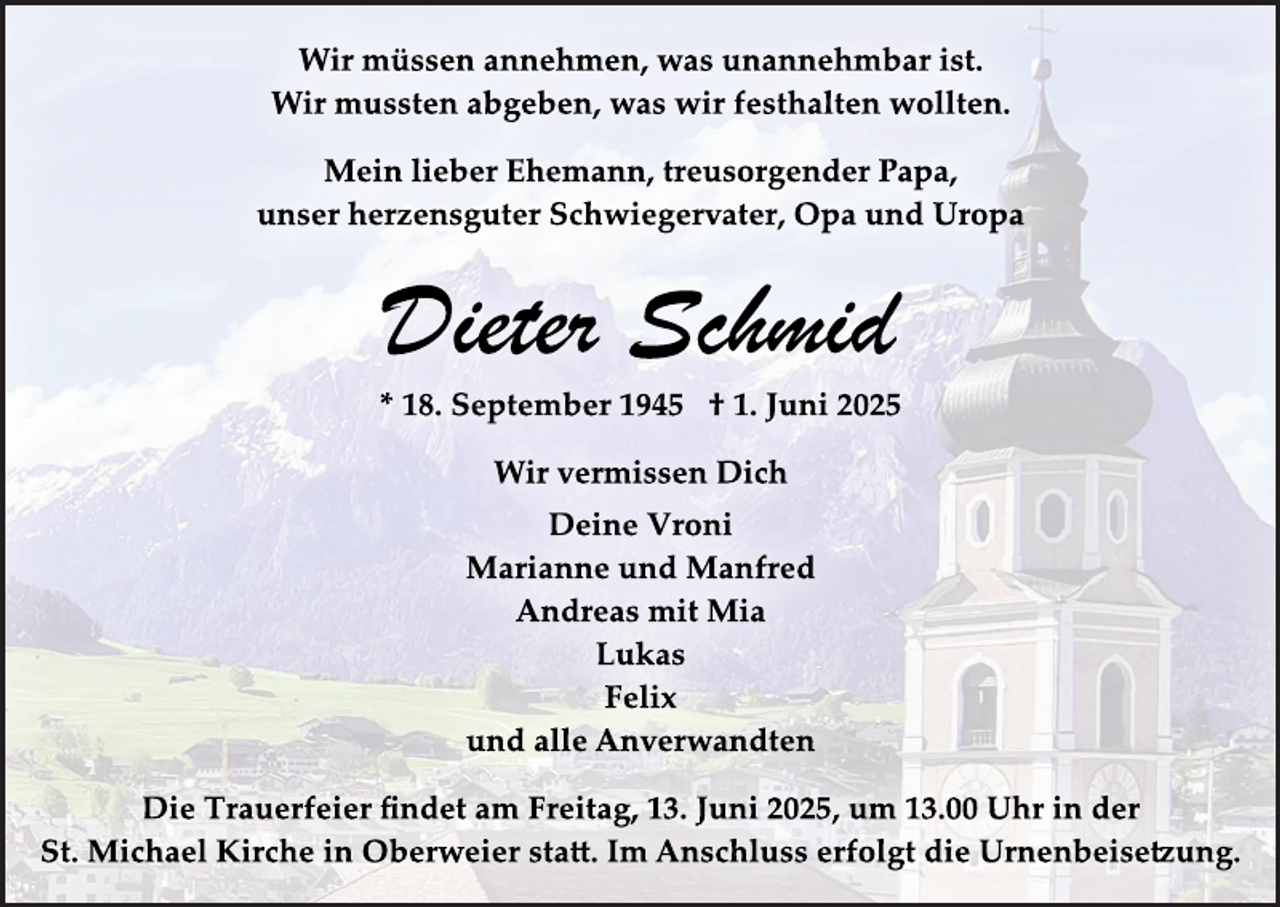 Wir müssen annehmen, was unannehmbar ist.
Wir mussten abgeben, was wir festhalten wollten.

Mein lieber Ehemann, treusorgender Papa,
unser herzensguter Schwiegervater, Opa und Uropa

Dieter Schmid

* 18. September 1945 † 1. Juni 2025

Wir vermissen Dich

Deine Vroni
Marianne und Manfred
Andreas mit Mia
Lukas
Felix
und alle Anverwandten

Die Trauerfeier findet am Freitag, 13. Juni 2025, um 13.00 Uhr in der St. Michael Kirche in Oberweier statt. Im Anschluss erfolgt die Urnenbeisetzung.